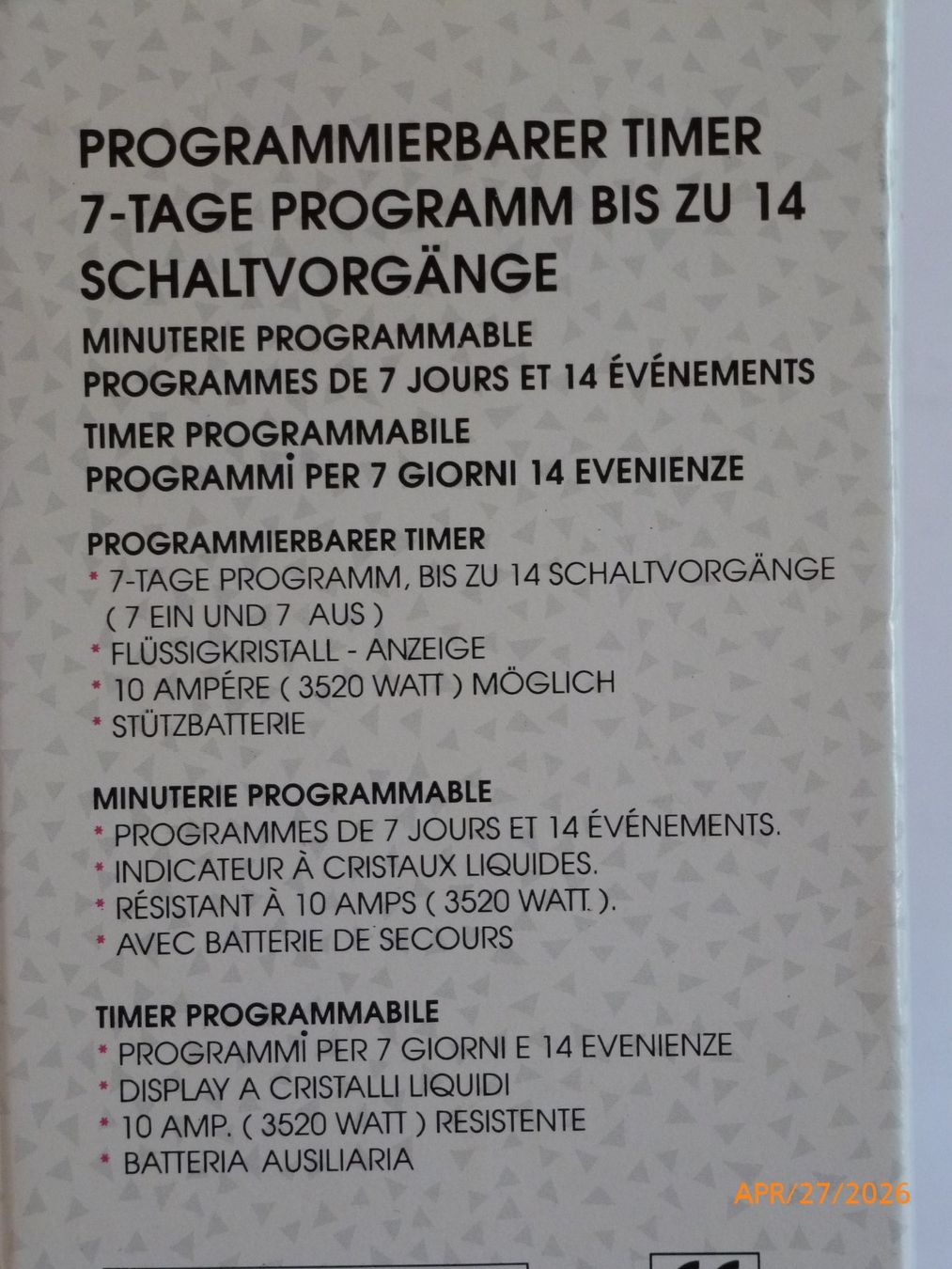 PROGRAMMIERBARER TIMER
7-TAGE PROGRAMM BIS ZU 14 SCHALTVORGÄNGE

MINUTERIE PROGRAMMABLE
PROGRAMMES DE 7 JOURS ET 14 ÉVÉNEMENTS

TIMER PROGRAMMABILE
PROGRAMMİ PER 7 GIORNI 14 EVENIENZE

PROGRAMMIERBARER TIMER
* 7-TAGE PROGRAMM, BIS ZU 14 SCHALTVORGÄNGE ( 7 EIN UND 7 AUS )
* FLÜSSIGKRISTALL - ANZEIGE
* 10 AMPÉRE ( 3520 WATT ) MÖGLICH
* STÜTZBATTERIE

MINUTERIE PROGRAMMABLE
* PROGRAMMES DE 7 JOURS ET 14 ÉVÉNEMENTS.
* INDICATEUR À CRISTAUX LIQUIDES.
* RÉSISTANT À 10 AMPS ( 3520 WATT. ).
* AVEC BATTERIE DE SECOURS

TIMER PROGRAMMABILE
* PROGRAMMİ PER 7 GIORNI E 14 EVENIENZE
* DISPLAY A CRISTALLI LIQUIDI
* 10 AMP. ( 3520 WATT ) RESISTENTE
* BATTERIA AUSILIARIA

APR/27/2026